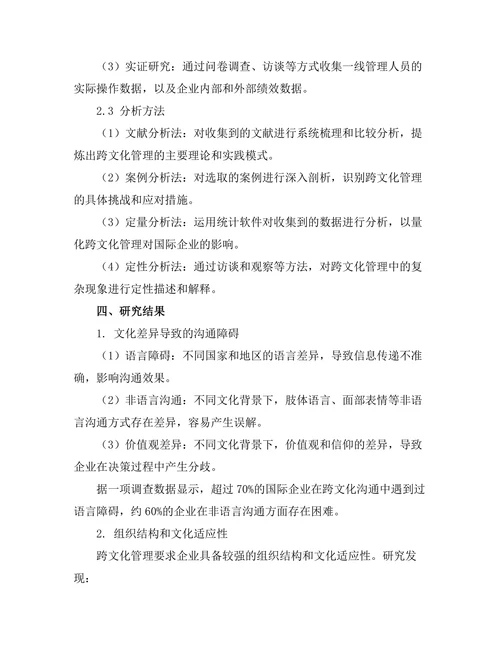 （3）实证研究：通过问卷调查、访谈等方式收集一线管理人员的实际操作数据，以及企业内部和外部绩效数据。

2.3 分析方法

（1）文献分析法：对收集到的文献进行系统梳理和比较分析，提炼出跨文化管理的主要理论和实践模式。

（2）案例分析法：对选取的案例进行深入剖析，识别跨文化管理的具体挑战和应对措施。

（3）定量分析法：运用统计软件对收集到的数据进行分析，以量化跨文化管理对国际企业的影响。

（4）定性分析法：通过访谈和观察等方法，对跨文化管理中的复杂现象进行定性描述和解释。

四、研究结果

1. 文化差异导致的沟通障碍

（1）语言障碍：不同国家和地区的语言差异，导致信息传递不准确，影响沟通效果。

（2）非语言沟通：不同文化背景下，肢体语言、面部表情等非语言沟通方式存在差异，容易产生误解。

（3）价值观差异：不同文化背景下，价值观和信仰的差异，导致企业在决策过程中产生分歧。

据一项调查数据显示，超过 70%的国际企业在跨文化沟通中遇到过语言障碍，约 60%的企业在非语言沟通方面存在困难。

2. 组织结构和文化适应性

跨文化管理要求企业具备较强的组织结构和文化适应性。研究发现：